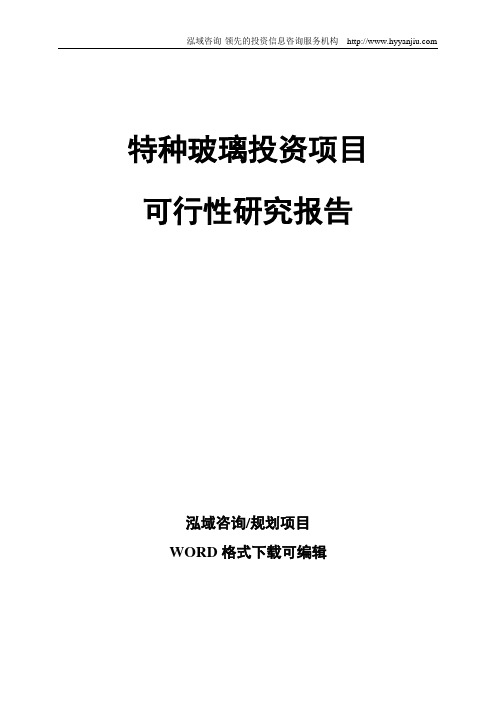 泓域咨询 领先的投资信息咨询服务机构 http://www.hyyanjiu.com

特种玻璃投资项目

可行性研究报告

泓域咨询/规划项目

WORD 格式下载可编辑